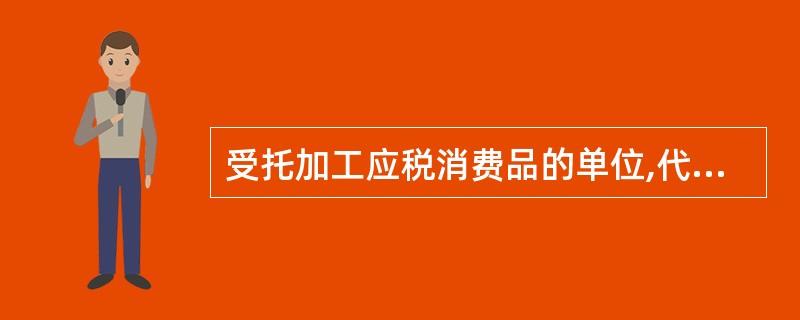 受托加工应税消费品的单位,代...